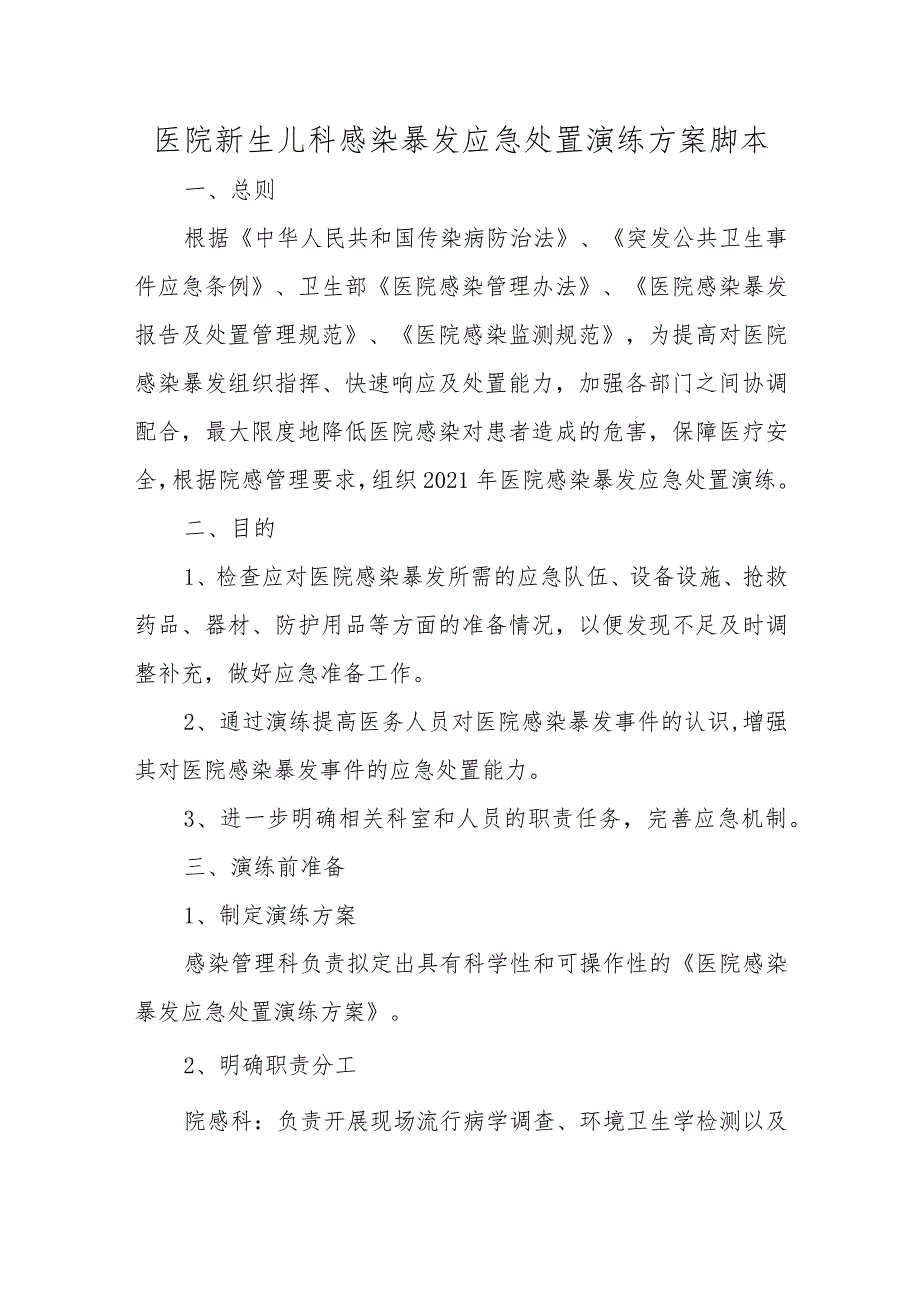 医院新生儿科感染暴发应急处置演练方案脚本

一、总则

根据《中华人民共和国传染病防治法》、《突发公共卫生事件应急条例》、卫生部《医院感染管理办法》、《医院感染暴发报告及处置管理规范》、《医院感染监测规范》，为提高对医院感染暴发组织指挥、快速响应及处置能力，加强各部门之间协调配合，最大限度地降低医院感染对患者造成的危害，保障医疗安全，根据院感管理要求，组织2021年医院感染暴发应急处置演练。

二、目的

1、检查应对医院感染暴发所需的应急队伍、设备设施、抢救药品、器材、防护用品等方面的准备情况，以便发现不足及时调整补充，做好应急准备工作。

2、通过演练提高医务人员对医院感染暴发事件的认识，增强其对医院感染暴发事件的应急处置能力。

3、进一步明确相关科室和人员的职责任务，完善应急机制。

三、演练前准备

1、制定演练方案

感染管理科负责拟定出具有科学性和可操作性的《医院感染暴发应急处置演练方案》。

2、明确职责分工

院感科：负责开展现场流行病学调查、环境卫生学检测以及